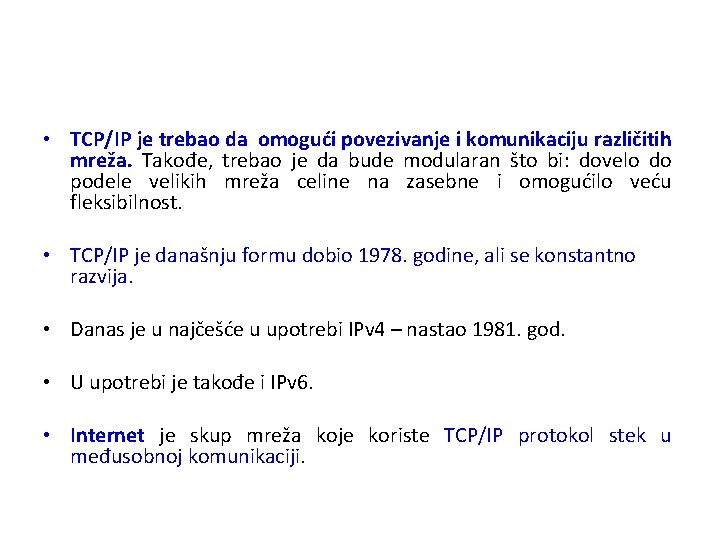 • TCP/IP je trebao da omogući povezivanje i komunikaciju različitih mreža. Takođe, trebao je da bude modularan što bi: dovelo do podele velikih mreža celine na zasebne i omogućilo veću fleksibilnost.

• TCP/IP je današnju formu dobio 1978. godine, ali se konstantno razvija.

• Danas je u najčešće u upotrebi IPv4 – nastao 1981. god.

• U upotrebi je takođe i IPv6.

• Internet je skup mreža koje koriste TCP/IP protokol stek u međusobnoj komunikaciji.